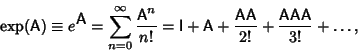 $\exp(\mathsf{A}) \equiv e^{\mathsf{A}} = \sum_{n=0}^{\infty} \frac{\mathsf{A}^n}{n!} = \mathsf{I} + \mathsf{A} + \frac{\mathsf{AA}}{2!} + \frac{\mathsf{AAA}}{3!} + \ldots,$